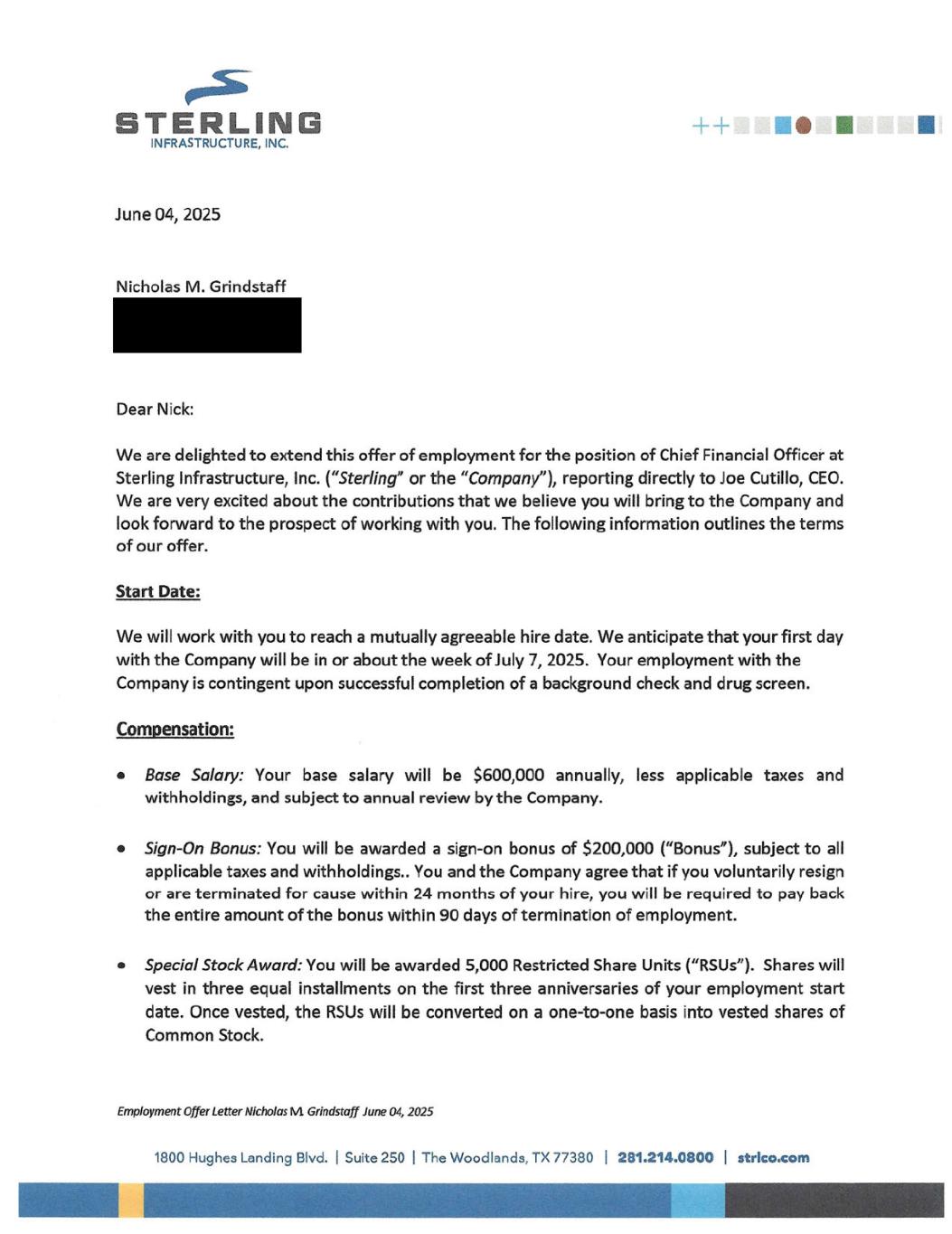 STERLING
INFRASTRUCTURE, INC.

June 04, 2025

Nicholas M. Grindstaff

Dear Nick:

We are delighted to extend this offer of employment for the position of Chief Financial Officer at Sterling Infrastructure, Inc. ("Sterling" or the "Company"), reporting directly to Joe Cutillo, CEO. We are very excited about the contributions that we believe you will bring to the Company and look forward to the prospect of working with you. The following information outlines the terms of our offer.

Start Date:

We will work with you to reach a mutually agreeable hire date. We anticipate that your first day with the Company will be in or about the week of July 7, 2025. Your employment with the Company is contingent upon successful completion of a background check and drug screen.

Compensation:

• Base Salary: Your base salary will be $600,000 annually, less applicable taxes and withholdings, and subject to annual review by the Company.

• Sign-On Bonus: You will be awarded a sign-on bonus of $200,000 ("Bonus"), subject to all applicable taxes and withholdings.. You and the Company agree that if you voluntarily resign or are terminated for cause within 24 months of your hire, you will be required to pay back the entire amount of the bonus within 90 days of termination of employment.

• Special Stock Award: You will be awarded 5,000 Restricted Share Units ("RSUs"). Shares will vest in three equal installments on the first three anniversaries of your employment start date. Once vested, the RSUs will be converted on a one-to-one basis into vested shares of Common Stock.

Employment Offer Letter Nicholas M. Grindstaff June 04, 2025

1800 Hughes Landing Blvd. | Suite 250 | The Woodlands, TX 77380 | 281.214.0800 | strlco.com